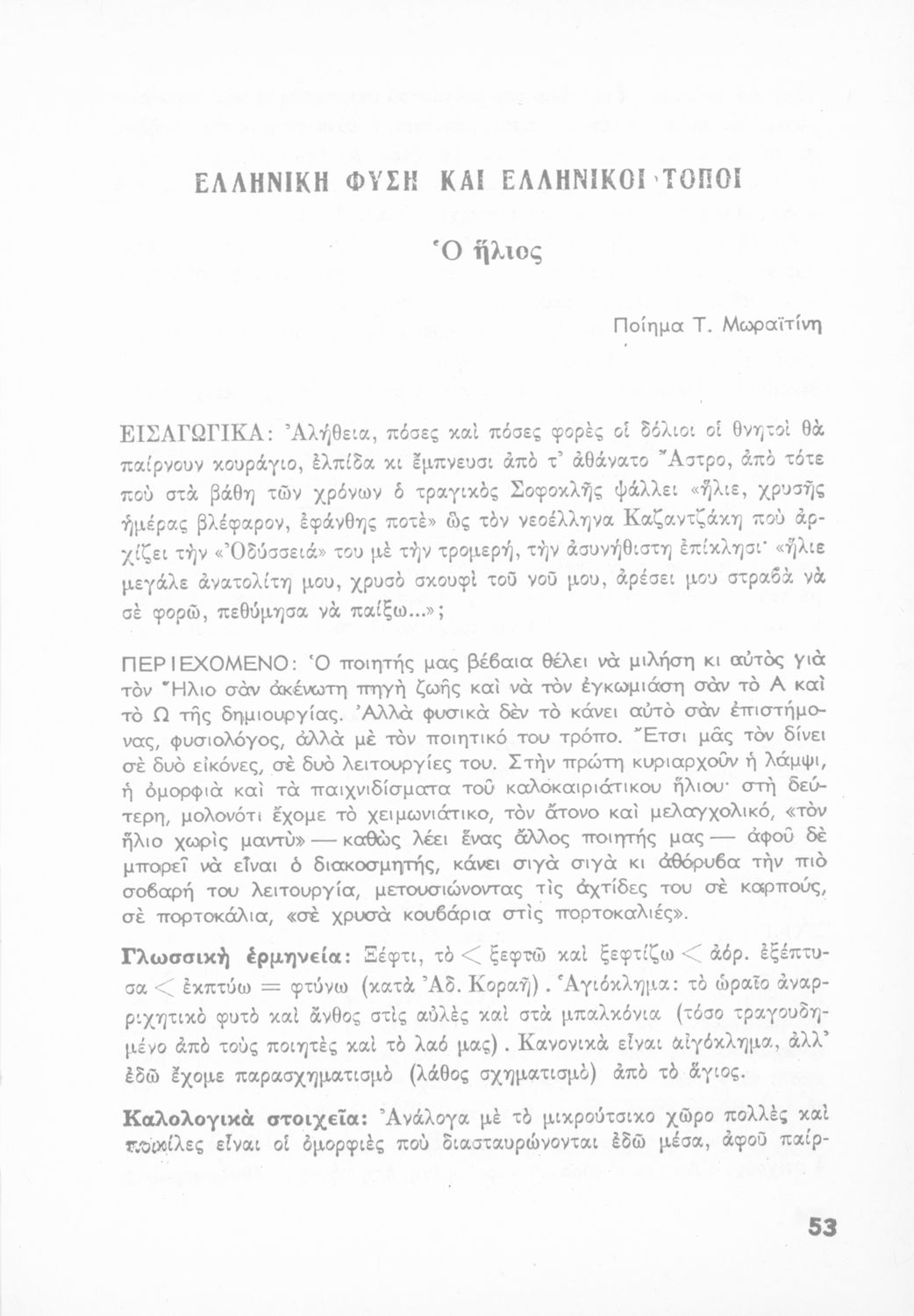 ΕΛΛΗΝΙΚΗ ΦΥΣΗ ΚΑΙ ΕΛΛΗΝΙΚΟΙ ΤΟΠΟΙ

Ὁ ἥλιος

Ποίημα Τ. Μωραϊτίνη

ΕΙΣΑΓΩΓΙΚΑ: Ἀλήθεια, πόσες καὶ πόσες φορὲς οἱ δόλιοι οἱ θνητοὶ θὰ παίρνουν κουράγιο, ἐλπίδα κι ἔμπνευσι ἀπὸ τ' ἀθάνατο Ἄστρο, ἀπὸ τότε ποὺ στὰ βάθη τῶν χρόνων ὁ τραγικὸς Σοφοκλῆς ψάλλει «ἥλιε, χρυσῆς ἡμέρας βλέφαρον, ἐφάνθης ποτὲ» ὡς τὸν νεοέλληνα Καζαντζάκη ποὺ ἀρχίζει τὴν «Ὀδύσσειά» του μὲ τὴν τρομερή, τὴν ἀσυνήθιστη ἐπίκλησι· «ἥλιε μεγάλε ἀνατολίτη μου, χρυσὸ σκουφὶ τοῦ νοῦ μου, ἀρέσει μου στραβὰ νὰ σὲ φορῶ, πεθύμησα νὰ παίξω...»;

ΠΕΡΙΕΧΟΜΕΝΟ: Ὁ ποιητής μας βέβαια θέλει νὰ μιλήση κι αὐτὸς γιὰ τὸν Ἥλιο σὰν ἀκένωτη πηγὴ ζωῆς καὶ νὰ τὸν ἐγκωμιάση σὰν τὸ Α καὶ τὸ Ω τῆς δημιουργίας. Ἀλλὰ φυσικὰ δὲν τὸ κάνει αὐτὸ σὰν ἐπιστήμονας, φυσιολόγος, ἀλλὰ μὲ τὸν ποιητικό του τρόπο. Ἔτσι μᾶς τὸν δίνει σὲ δυὸ εἰκόνες, σὲ δυὸ λειτουργίες του. Στὴν πρώτη κυριαρχοῦν ἡ λάμψι, ἡ ὀμορφιὰ καὶ τὰ παιχνιδίσματα τοῦ καλοκαιριάτικου ἥλιου· στὴ δεύτερη, μολονότι ἔχομε τὸ χειμωνιάτικο, τὸν ἄτονο καὶ μελαγχολικό, «τὸν ἥλιο χωρὶς μαντὺ» — καθὼς λέει ἕνας ἄλλος ποιητής μας — ἀφοῦ δὲ μπορεῖ νὰ εἶναι ὁ διακοσμητής, κάνει σιγὰ σιγὰ κι ἀθόρυβα τὴν πιὸ σοβαρή του λειτουργία, μετουσιώνοντας τὶς ἀχτίδες του σὲ καρπούς, σὲ πορτοκάλια, «σὲ χρυσὰ κουβάρια στὶς πορτοκαλιές».

Γλωσσικὴ ἑρμηνεία: Ξέφτι, τὸ < ξεφτῶ καὶ ξεφτίζω < ἀόρ. ἐξέπτυσα < ἐκπτύω = φτύνω (κατὰ Ἀδ. Κοραῆ). Ἁγιόκλημα: τὸ ὡραῖο ἀναρριχητικὸ φυτὸ καὶ ἄνθος στὶς αὐλὲς καὶ στὰ μπαλκόνια (τόσο τραγουδημένο ἀπὸ τοὺς ποιητὲς καὶ τὸ λαό μας). Κανονικὰ εἶναι αἰγόκλημα, ἀλλ' ἐδῶ ἔχομε παρασχηματισμὸ (λάθος σχηματισμὸ) ἀπὸ τὸ ἅγιος.

Καλολογικὰ στοιχεῖα: Ἀνάλογα μὲ τὸ μικρούτσικο χῶρο πολλὲς καὶ ποικίλες εἶναι οἱ ὀμορφιὲς ποὺ διασταυρώνονται ἐδῶ μέσα, ἀφοῦ παίρ-

53